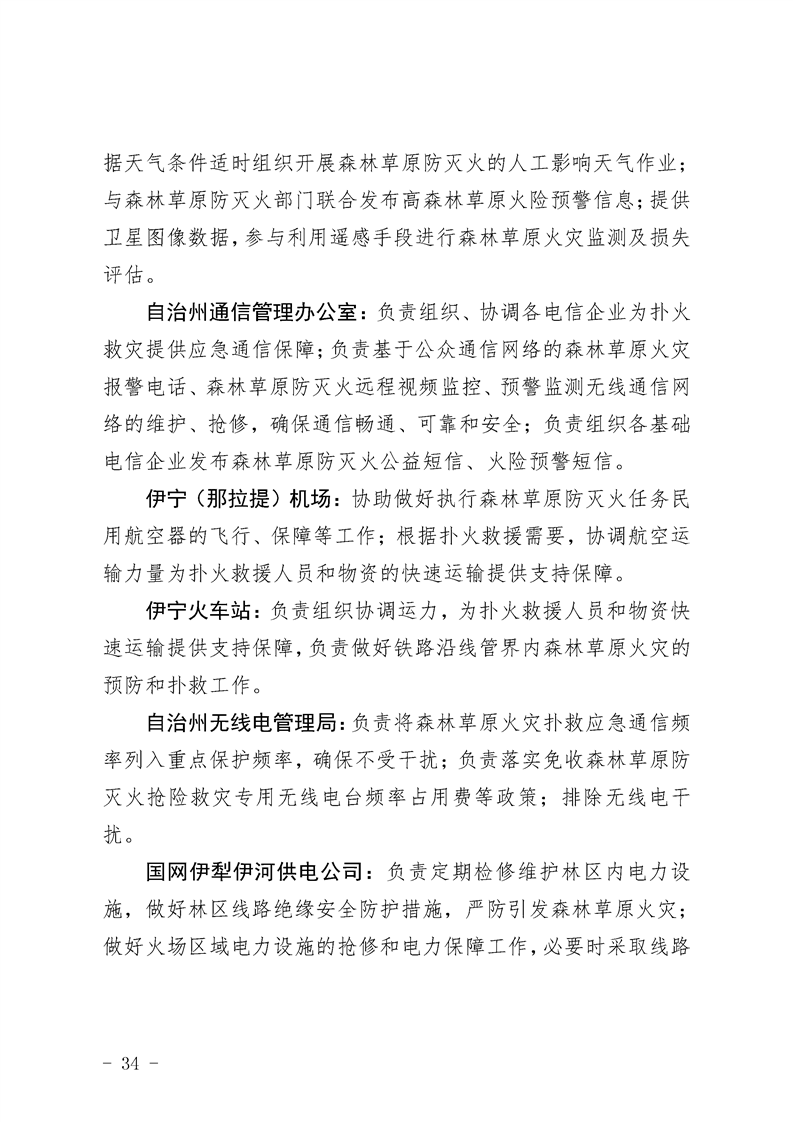 据天气条件适时组织开展森林草原防灭火的人工影响天气作业；与森林草原防灭火部门联合发布高森林草原火险预警信息；提供卫星图像数据，参与利用遥感手段进行森林草原火灾监测及损失评估。

自治州通信管理办公室：负责组织、协调各电信企业为扑火救灾提供应急通信保障；负责基于公众通信网络的森林草原火灾报警电话、森林草原防灭火远程视频监控、预警监测无线通信网络的维护、抢修，确保通信畅通、可靠和安全；负责组织各基础电信企业发布森林草原防灭火公益短信、火险预警短信。

伊宁（那拉提）机场：协助做好执行森林草原防灭火任务民用航空器的飞行、保障等工作；根据扑火救援需要，协调航空运输力量为扑火救援人员和物资的快速运输提供支持保障。

伊宁火车站：负责组织协调运力，为扑火救援人员和物资快速运输提供支持保障，负责做好铁路沿线管界内森林草原火灾的预防和扑救工作。

自治州无线电管理局：负责将森林草原火灾扑救应急通信频率列入重点保护频率，确保不受干扰；负责落实免收森林草原防灭火抢险救灾专用无线电台频率占用费等政策；排除无线电干扰。

国网伊犁伊河供电公司：负责定期检修维护林区内电力设施，做好林区线路绝缘安全防护措施，严防引发森林草原火灾；做好火场区域电力设施的抢修和电力保障工作，必要时采取线路

- 34 -